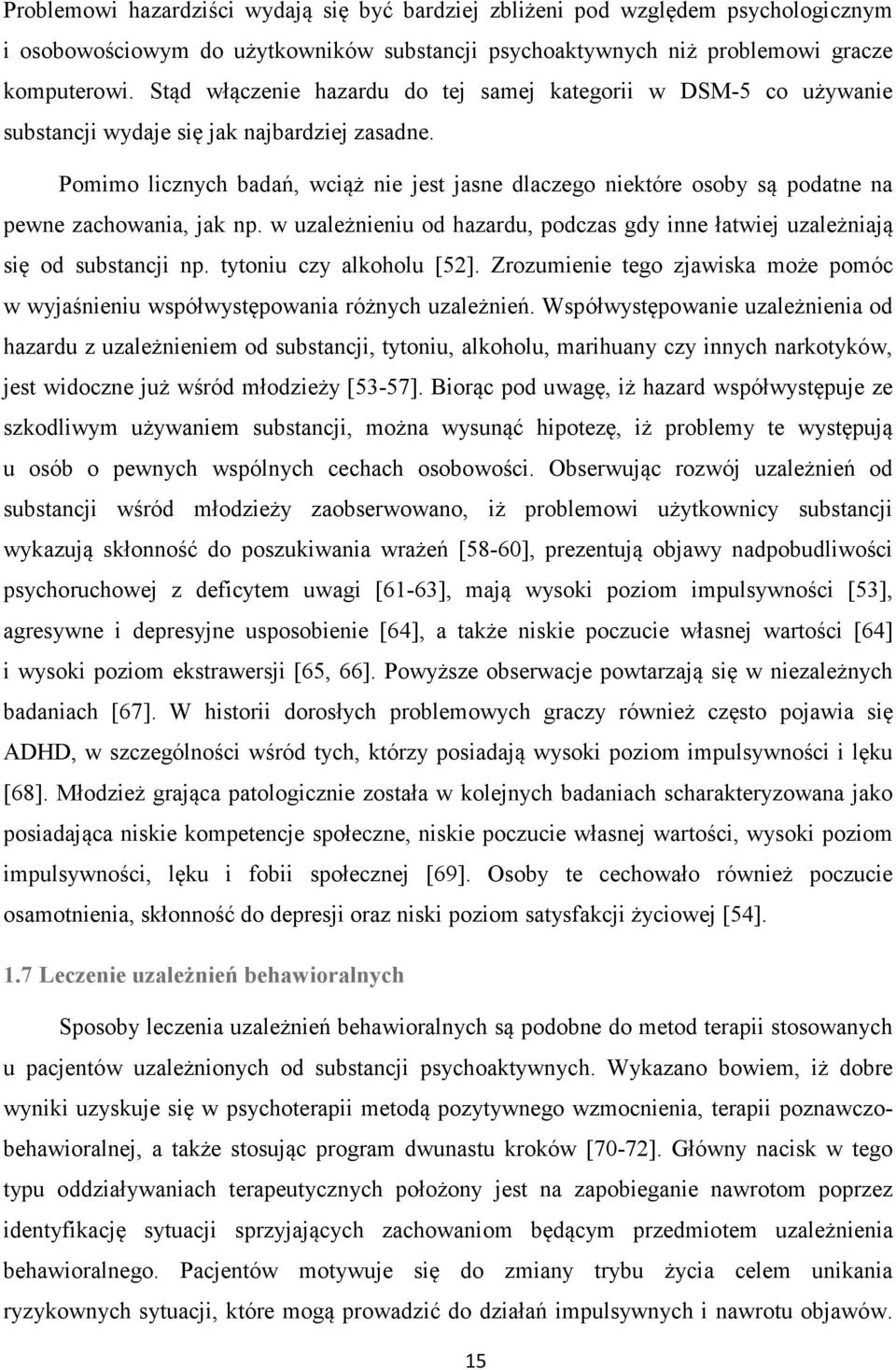 Problemowi hazardziści wydają się być bardziej zbliżeni pod względem psychologicznym i osobowościowym do użytkowników substancji psychoaktywnych niż problemowi gracze komputerowi. Stąd włączenie hazardu do tej samej kategorii w DSM-5 co używanie substancji wydaje się jak najbardziej zasadne.

Pomimo licznych badań, wciąż nie jest jasne dlaczego niektóre osoby są podatne na pewne zachowania, jak np. w uzależnieniu od hazardu, podczas gdy inne łatwiej uzależniają się od substancji np. tytoniu czy alkoholu [52]. Zrozumienie tego zjawiska może pomóc w wyjaśnieniu współwystępowania różnych uzależnień. Współwystępowanie uzależnienia od hazardu z uzależnieniem od substancji, tytoniu, alkoholu, marihuany czy innych narkotyków, jest widoczne już wśród młodzieży [53-57]. Biorąc pod uwagę, iż hazard współwystępuje ze szkodliwym używaniem substancji, można wysunąć hipotezę, iż problemy te występują u osób o pewnych wspólnych cechach osobowości. Obserwując rozwój uzależnień od substancji wśród młodzieży zaobserwowano, iż problemowi użytkownicy substancji wykazują skłonność do poszukiwania wrażeń [58-60], prezentują objawy nadpobudliwości psychoruchowej z deficytem uwagi [61-63], mają wysoki poziom impulsywności [53], agresywne i depresyjne usposobienie [64], a także niskie poczucie własnej wartości [64] i wysoki poziom ekstrawersji [65, 66]. Powyższe obserwacje powtarzają się w niezależnych badaniach [67]. W historii dorosłych problemowych graczy również często pojawia się ADHD, w szczególności wśród tych, którzy posiadają wysoki poziom impulsywności i lęku [68]. Młodzież grająca patologicznie została w kolejnych badaniach scharakteryzowana jako posiadająca niskie kompetencje społeczne, niskie poczucie własnej wartości, wysoki poziom impulsywności, lęku i fobii społecznej [69]. Osoby te cechowało również poczucie osamotnienia, skłonność do depresji oraz niski poziom satysfakcji życiowej [54].

1.7 Leczenie uzależnień behawioralnych

Sposoby leczenia uzależnień behawioralnych są podobne do metod terapii stosowanych u pacjentów uzależnionych od substancji psychoaktywnych. Wykazano bowiem, iż dobre wyniki uzyskuje się w psychoterapii metodą pozytywnego wzmocnienia, terapii poznawczo-behawioralnej, a także stosując program dwunastu kroków [70-72]. Główny nacisk w tego typu oddziaływaniach terapeutycznych położony jest na zapobieganie nawrotom poprzez identyfikację sytuacji sprzyjających zachowaniom będącym przedmiotem uzależnienia behawioralnego. Pacjentów motywuje się do zmiany trybu życia celem unikania ryzykownych sytuacji, które mogą prowadzić do działań impulsywnych i nawrotu objawów.

15